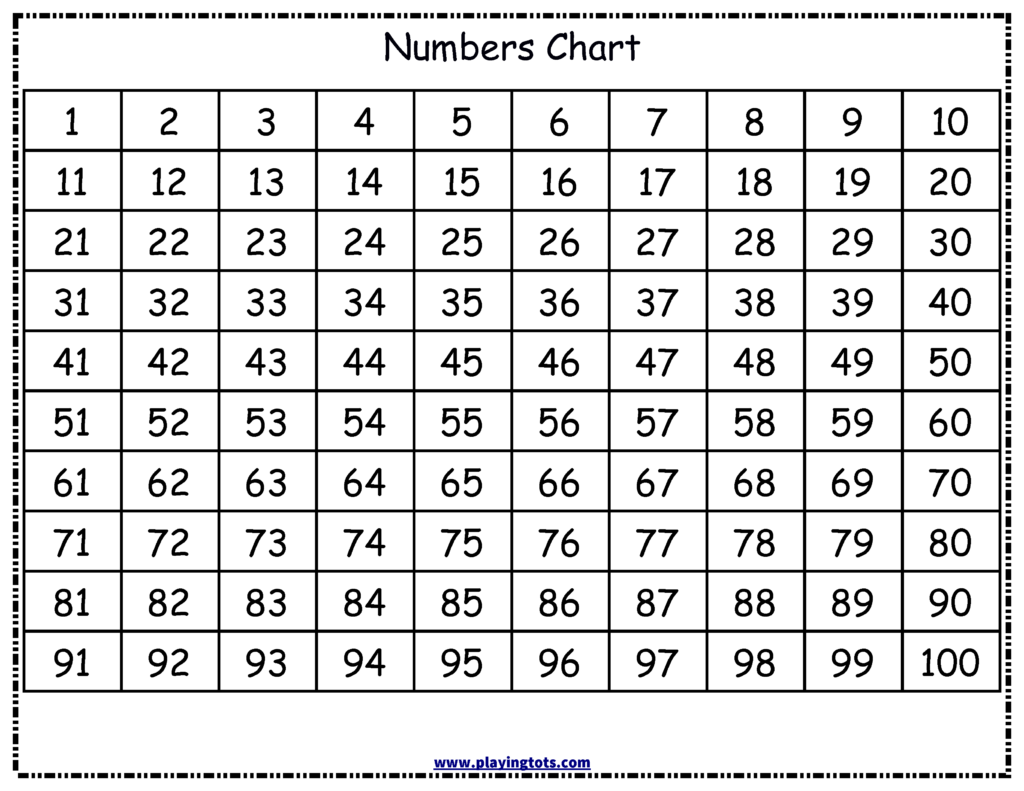 Numbers Chart

| 1 | 2 | 3 | 4 | 5 | 6 | 7 | 8 | 9 | 10 |
|---|---|---|---|---|---|---|---|---|---|
| 11 | 12 | 13 | 14 | 15 | 16 | 17 | 18 | 19 | 20 |
| 21 | 22 | 23 | 24 | 25 | 26 | 27 | 28 | 29 | 30 |
| 31 | 32 | 33 | 34 | 35 | 36 | 37 | 38 | 39 | 40 |
| 41 | 42 | 43 | 44 | 45 | 46 | 47 | 48 | 49 | 50 |
| 51 | 52 | 53 | 54 | 55 | 56 | 57 | 58 | 59 | 60 |
| 61 | 62 | 63 | 64 | 65 | 66 | 67 | 68 | 69 | 70 |
| 71 | 72 | 73 | 74 | 75 | 76 | 77 | 78 | 79 | 80 |
| 81 | 82 | 83 | 84 | 85 | 86 | 87 | 88 | 89 | 90 |
| 91 | 92 | 93 | 94 | 95 | 96 | 97 | 98 | 99 | 100 |

www.playingtots.com